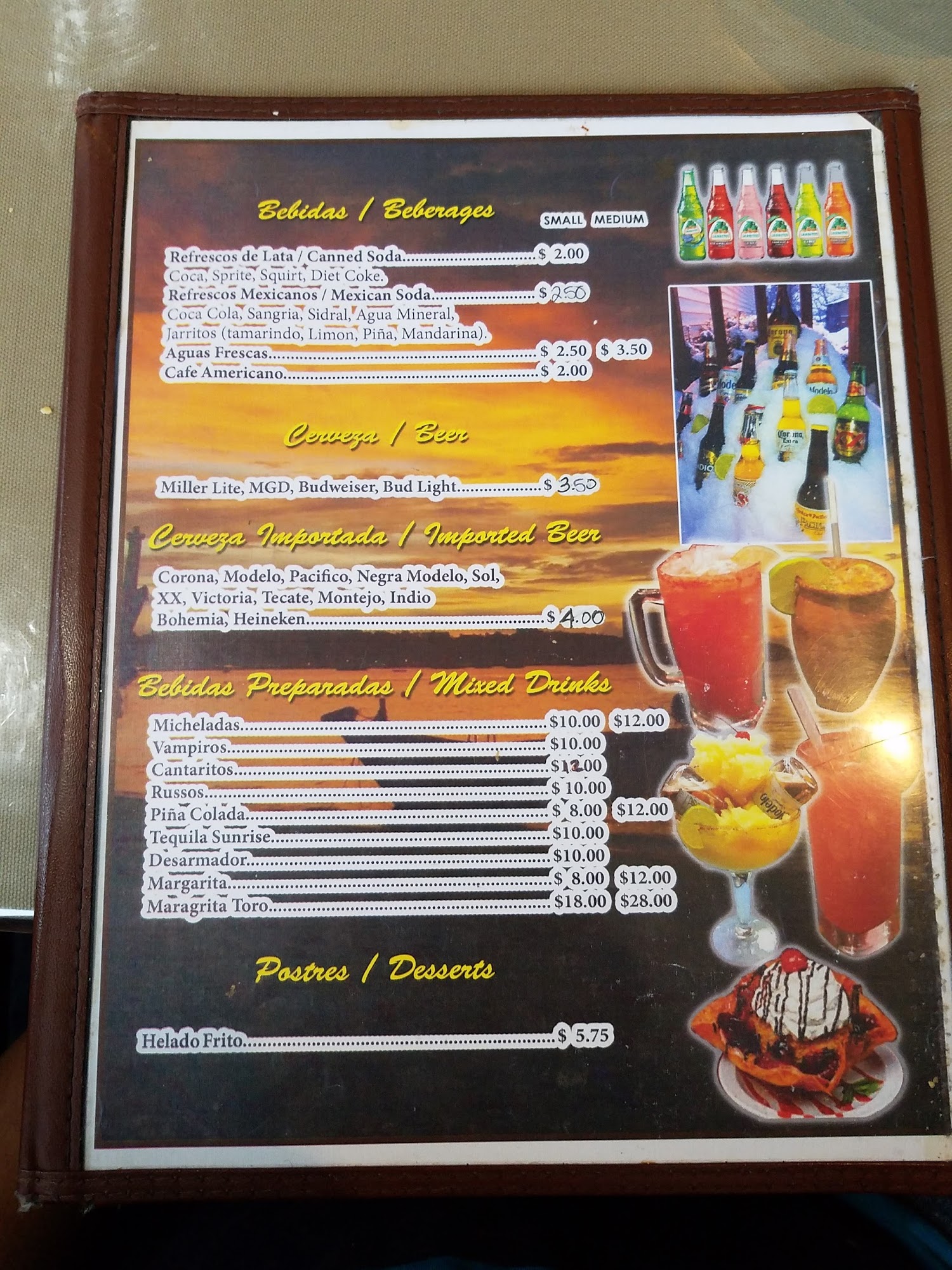 Bebidas / Beberages

SMALL MEDIUM

Refrescos de Lata / Canned Soda $ 2.00
Coca, Sprite, Squirt, Diet Coke.
Refrescos Mexicanos / Mexican Soda $ 2.50
Coca Cola, Sangria, Sidral, Agua Mineral, Jarritos (tamarindo, Limon, Piña, Mandarina).
Aguas Frescas $ 2.50 $ 3.50
Cafe Americano $ 2.00

Cerveza / Beer

Miller Lite, MGD, Budweiser, Bud Light $ 3.50

Cerveza Importada / Imported Beer

Corona, Modelo, Pacifico, Negra Modelo, Sol, XX, Victoria, Tecate, Montejo, Indio Bohemia, Heineken $ 4.00

Bebidas Preparadas / Mixed Drinks

Micheladas $10.00 $12.00
Vampiros $10.00
Cantaritos $12.00
Russos $ 10.00
Piña Colada $ 8.00 $12.00
Tequila Sunrise $10.00
Desarmador $10.00
Margarita $ 8.00 $12.00
Maragrita Toro $18.00 $28.00

Postres / Desserts

Helado Frito $ 5.75